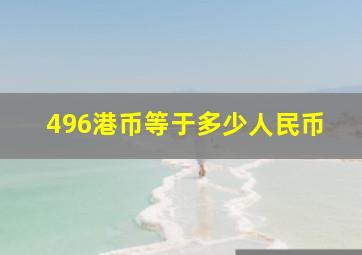 496港币等于多少人民币